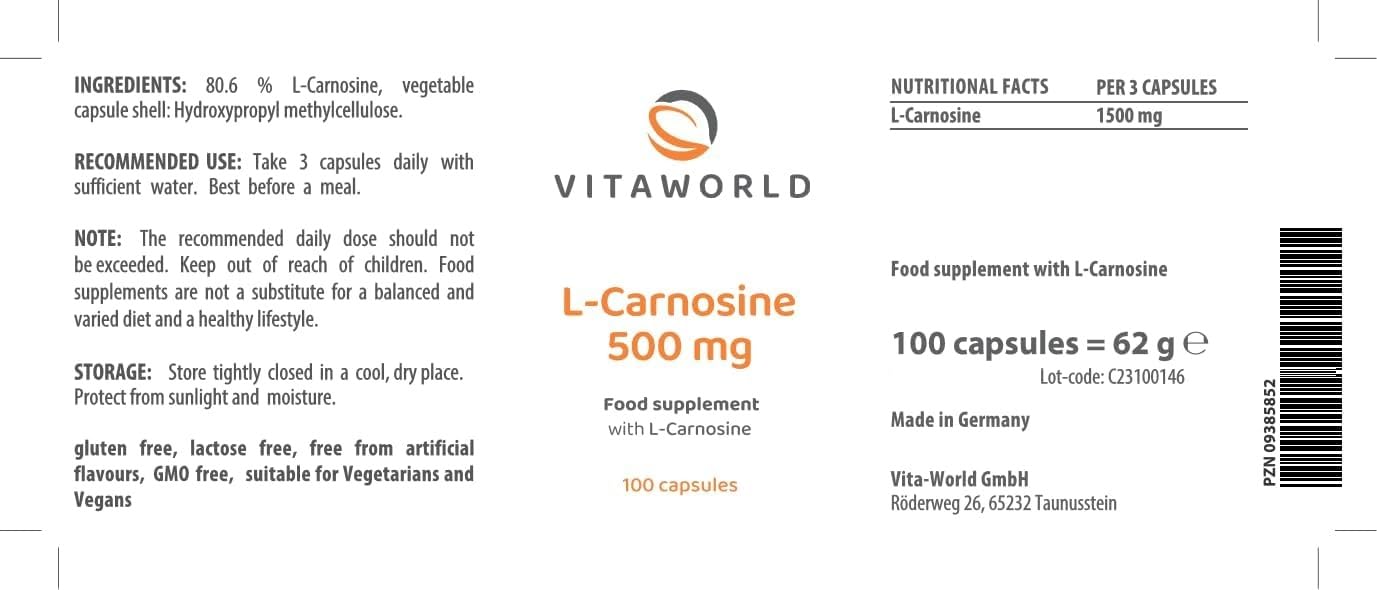 INGREDIENTS: 80.6 % L-Carnosine, vegetable capsule shell: Hydroxypropyl methylcellulose.

RECOMMENDED USE: Take 3 capsules daily with sufficient water. Best before a meal.

NOTE: The recommended daily dose should not be exceeded. Keep out of reach of children. Food supplements are not a substitute for a balanced and varied diet and a healthy lifestyle.

STORAGE: Store tightly closed in a cool, dry place. Protect from sunlight and moisture.

gluten free, lactose free, free from artificial flavours, GMO free, suitable for Vegetarians and Vegans

VITAWORLD

L-Carnosine
500 mg

Food supplement
with L-Carnosine

100 capsules

| NUTRITIONAL FACTS | PER 3 CAPSULES |
|---|---|
| L-Carnosine | 1500 mg |

Food supplement with L-Carnosine

100 capsules = 62 g ℮

Lot-code: C23100146

Made in Germany

Vita-World GmbH
Röderweg 26, 65232 Taunusstein

PZN 09385852